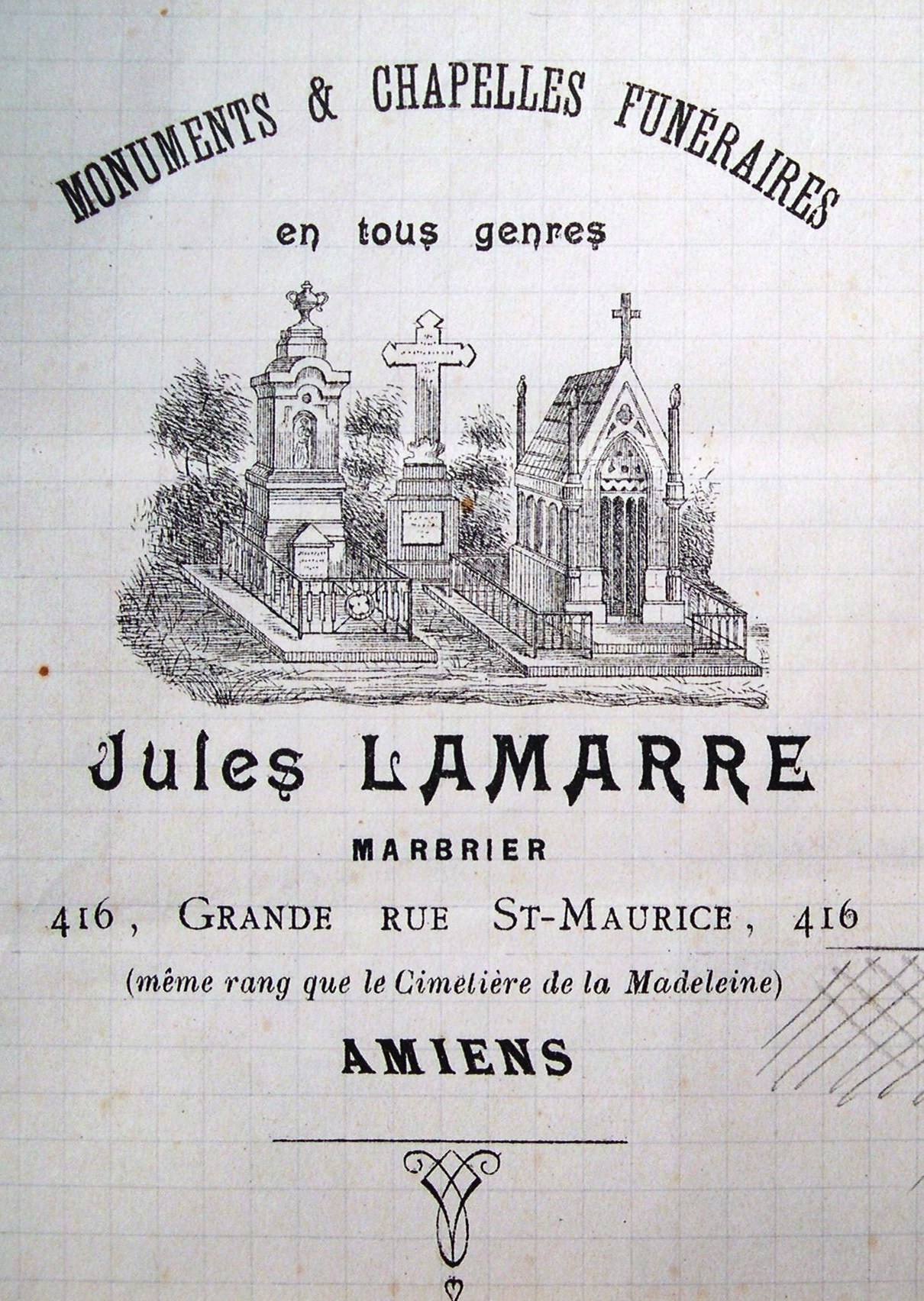 MONUMENTS & CHAPELLES FUNÉRAIRES

en tous genres

Jules LAMARRE

MARBRIER

416, GRANDE RUE ST-MAURICE, 416

(même rang que le Cimetière de la Madeleine)

AMIENS